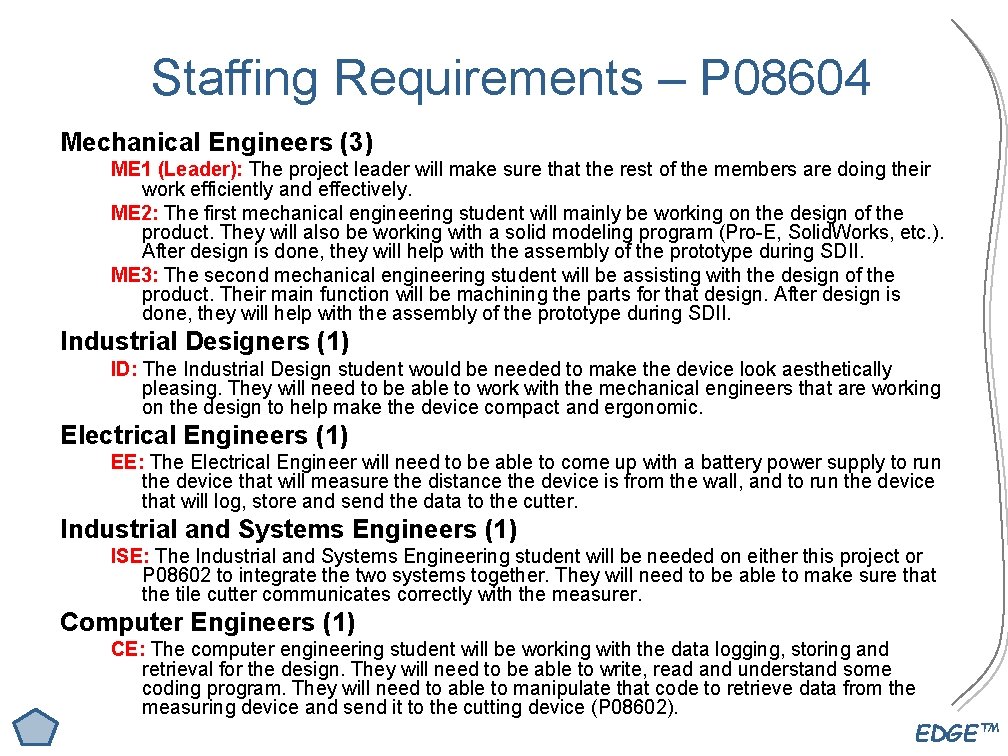 Staffing Requirements – P08604

Mechanical Engineers (3)

ME1 (Leader): The project leader will make sure that the rest of the members are doing their work efficiently and effectively.

ME2: The first mechanical engineering student will mainly be working on the design of the product. They will also be working with a solid modeling program (Pro-E, SolidWorks, etc.). After design is done, they will help with the assembly of the prototype during SDII.

ME3: The second mechanical engineering student will be assisting with the design of the product. Their main function will be machining the parts for that design. After design is done, they will help with the assembly of the prototype during SDII.

Industrial Designers (1)

ID: The Industrial Design student would be needed to make the device look aesthetically pleasing. They will need to be able to work with the mechanical engineers that are working on the design to help make the device compact and ergonomic.

Electrical Engineers (1)

EE: The Electrical Engineer will need to be able to come up with a battery power supply to run the device that will measure the distance the device is from the wall, and to run the device that will log, store and send the data to the cutter.

Industrial and Systems Engineers (1)

ISE: The Industrial and Systems Engineering student will be needed on either this project or P08602 to integrate the two systems together. They will need to be able to make sure that the tile cutter communicates correctly with the measurer.

Computer Engineers (1)

CE: The computer engineering student will be working with the data logging, storing and retrieval for the design. They will need to be able to write, read and understand some coding program. They will need to able to manipulate that code to retrieve data from the measuring device and send it to the cutting device (P08602).

EDGE™